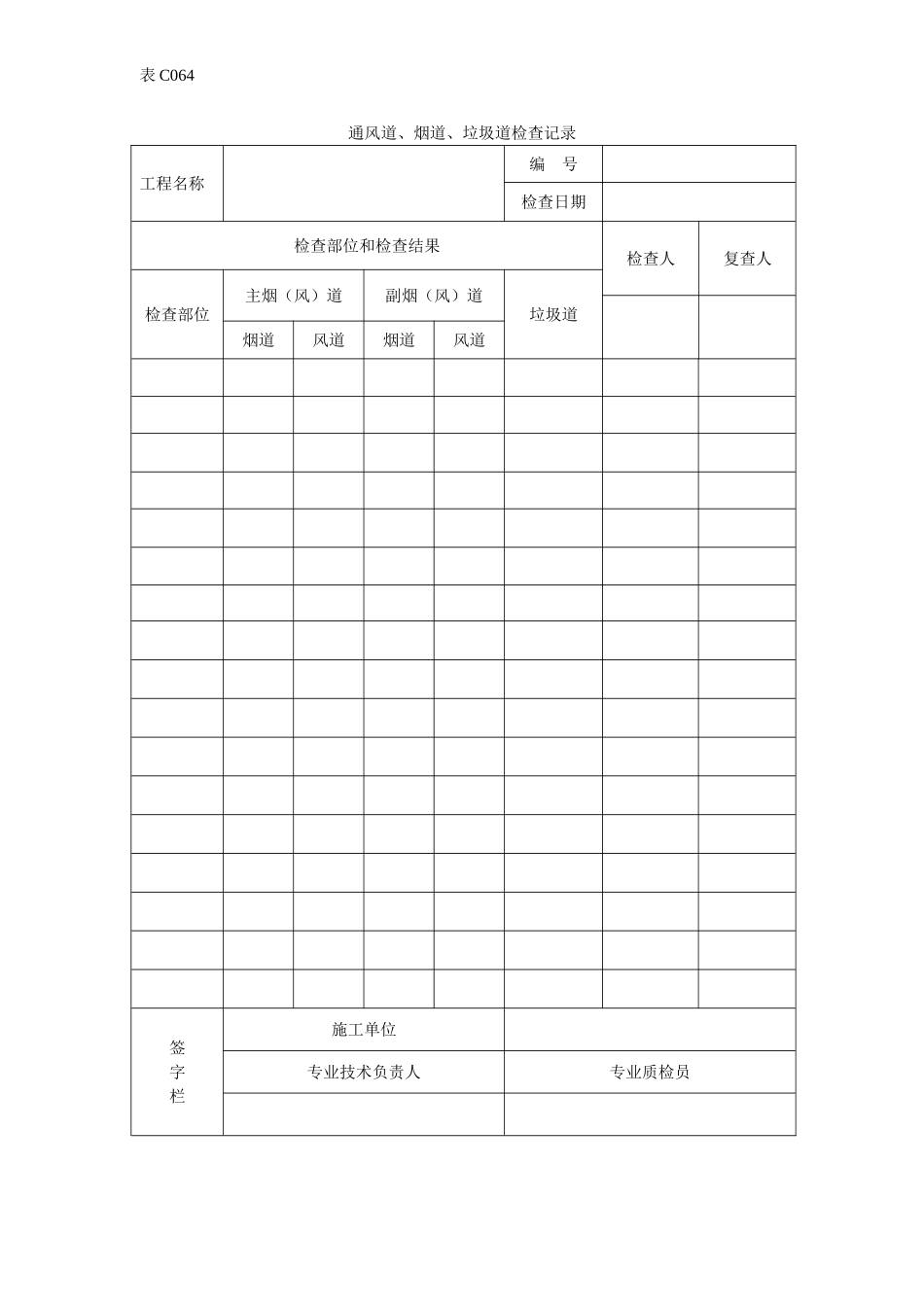 表 C064

通风道、烟道、垃圾道检查记录

| 工程名称 | | | | | 编　号 | | |
|---|---|---|---|---|---|---|---|
| | | | | | 检查日期 | | |
| 检查部位和检查结果 | | | | | | 检查人 | 复查人 |
| 检查部位 | 主烟（风）道 | | 副烟（风）道 | | 垃圾道 | | |
| | 烟道 | 风道 | 烟道 | 风道 | | | |
| | | | | | | | |
| | | | | | | | |
| | | | | | | | |
| | | | | | | | |
| | | | | | | | |
| | | | | | | | |
| | | | | | | | |
| | | | | | | | |
| | | | | | | | |
| | | | | | | | |
| | | | | | | | |
| | | | | | | | |
| | | | | | | | |
| | | | | | | | |
| | | | | | | | |
| | | | | | | | |
| | | | | | | | |
| 签字栏 | 施工单位 | | | | | | |
| | 专业技术负责人 | | | | 专业质检员 | | |
| | | | | | | | |